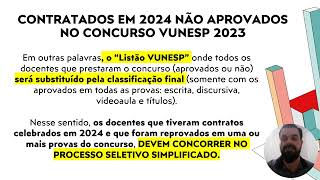 CONTRATADOS EM 2024 NÃO APROVADOS NO CONCURSO VUNESP 2023

Em outras palavras, o "Listão VUNESP" onde todos os docentes que prestaram o concurso (aprovados ou não) será substituído pela classificação final (somente com os aprovados em todas as provas: escrita, discursiva, videoaula e títulos).

Nesse sentido, os docentes que tiveram contratos celebrados em 2024 e que foram reprovados em uma ou mais provas do concurso, DEVEM CONCORRER NO PROCESSO SELETIVO SIMPLIFICADO.